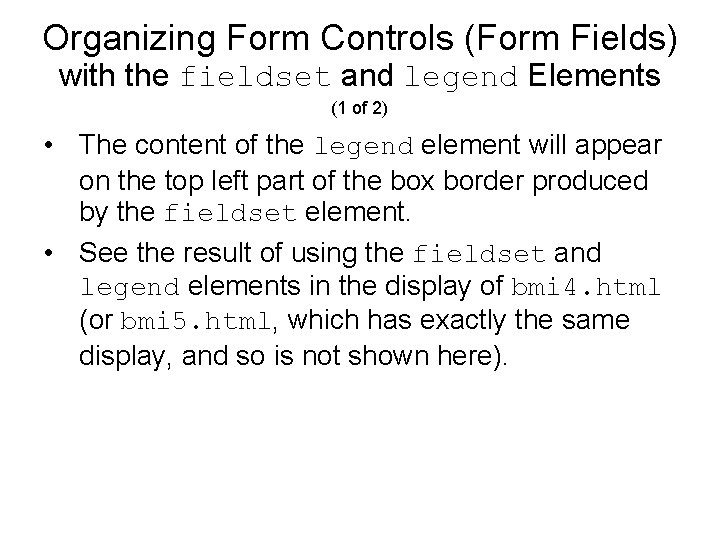 Organizing Form Controls (Form Fields)
with the fieldset and legend Elements
(1 of 2)

• The content of the legend element will appear on the top left part of the box border produced by the fieldset element.
• See the result of using the fieldset and legend elements in the display of bmi4.html (or bmi5.html, which has exactly the same display, and so is not shown here).